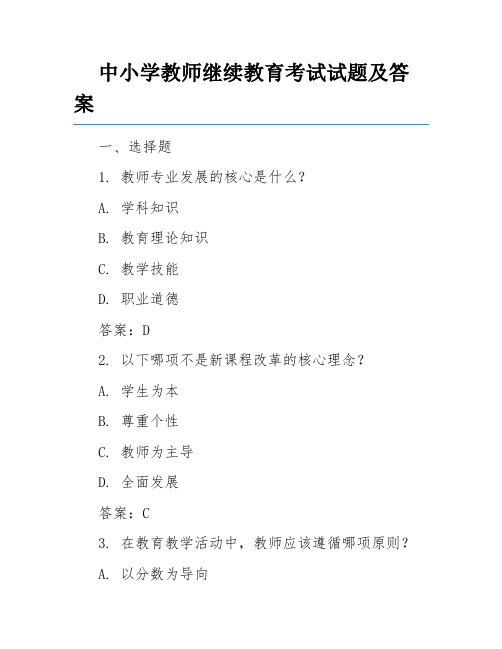 中小学教师继续教育考试试题及答案

一、选择题

1. 教师专业发展的核心是什么？

A. 学科知识

B. 教育理论知识

C. 教学技能

D. 职业道德

答案：D

2. 以下哪项不是新课程改革的核心理念？

A. 学生为本

B. 尊重个性

C. 教师为主导

D. 全面发展

答案：C

3. 在教育教学活动中，教师应该遵循哪项原则？

A. 以分数为导向